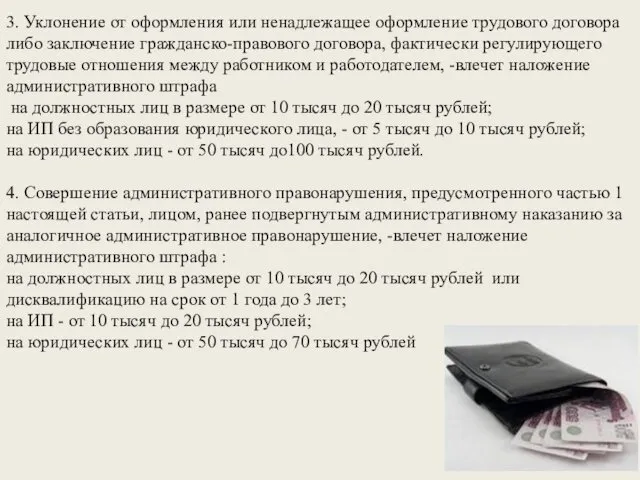 3. Уклонение от оформления или ненадлежащее оформление трудового договора либо заключение гражданско-правового договора, фактически регулирующего трудовые отношения между работником и работодателем, -влечет наложение административного штрафа
на должностных лиц в размере от 10 тысяч до 20 тысяч рублей;
на ИП без образования юридического лица, - от 5 тысяч до 10 тысяч рублей;
на юридических лиц - от 50 тысяч до100 тысяч рублей.

4. Совершение административного правонарушения, предусмотренного частью 1 настоящей статьи, лицом, ранее подвергнутым административному наказанию за аналогичное административное правонарушение, -влечет наложение административного штрафа :
на должностных лиц в размере от 10 тысяч до 20 тысяч рублей или дисквалификацию на срок от 1 года до 3 лет;
на ИП - от 10 тысяч до 20 тысяч рублей;
на юридических лиц - от 50 тысяч до 70 тысяч рублей